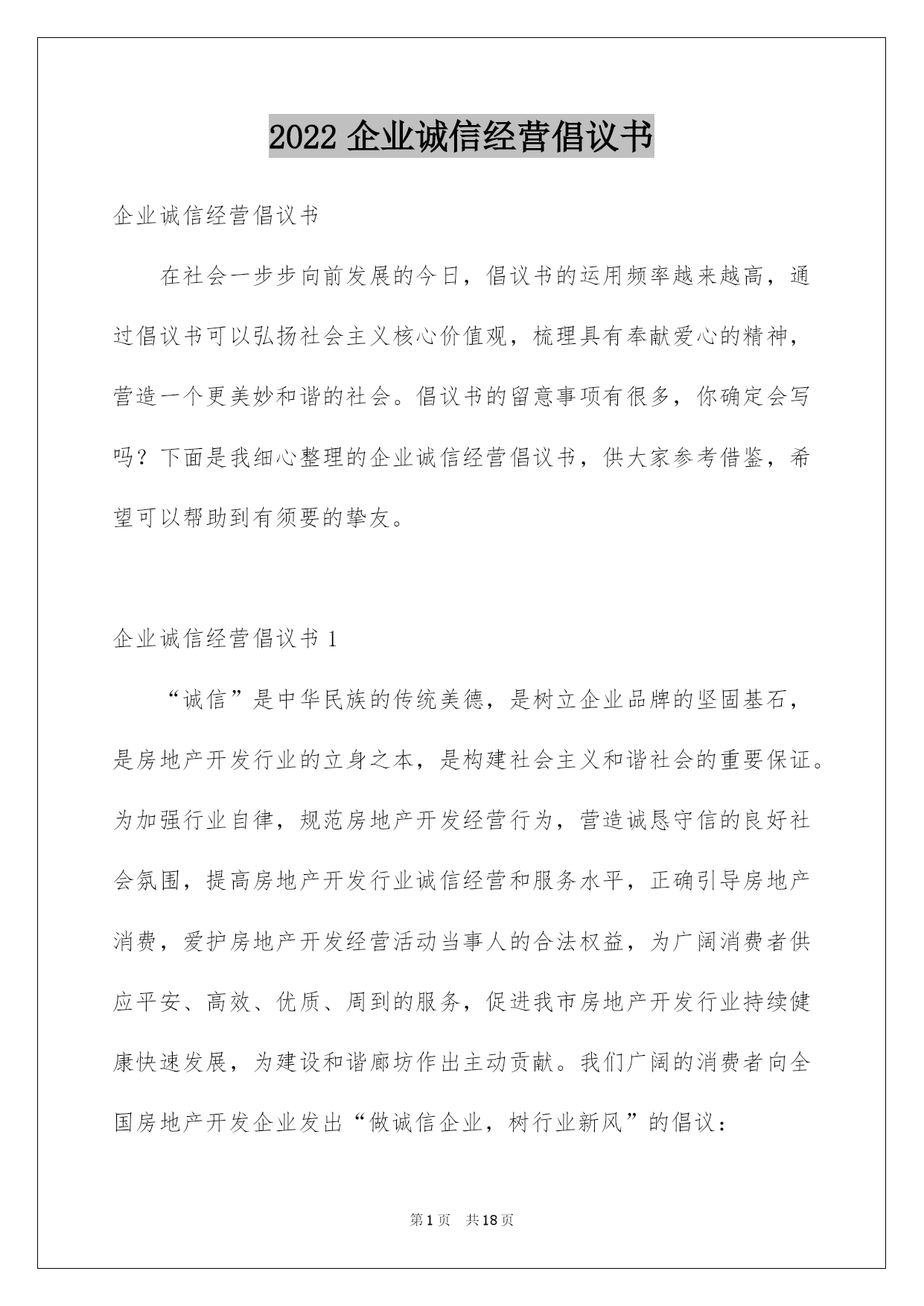 2022 企业诚信经营倡议书

企业诚信经营倡议书

在社会一步步向前发展的今日，倡议书的运用频率越来越高，通过倡议书可以弘扬社会主义核心价值观，梳理具有奉献爱心的精神，营造一个更美妙和谐的社会。倡议书的留意事项有很多，你确定会写吗？下面是我细心整理的企业诚信经营倡议书，供大家参考借鉴，希望可以帮助到有须要的挚友。

企业诚信经营倡议书 1

“诚信”是中华民族的传统美德，是树立企业品牌的坚固基石，是房地产开发行业的立身之本，是构建社会主义和谐社会的重要保证。为加强行业自律，规范房地产开发经营行为，营造诚恳守信的良好社会氛围，提高房地产开发行业诚信经营和服务水平，正确引导房地产消费，爱护房地产开发经营活动当事人的合法权益，为广阔消费者供应平安、高效、优质、周到的服务，促进我市房地产开发行业持续健康快速发展，为建设和谐廊坊作出主动贡献。我们广阔的消费者向全国房地产开发企业发出“做诚信企业，树行业新风”的倡议：

第 1 页 共 18 页